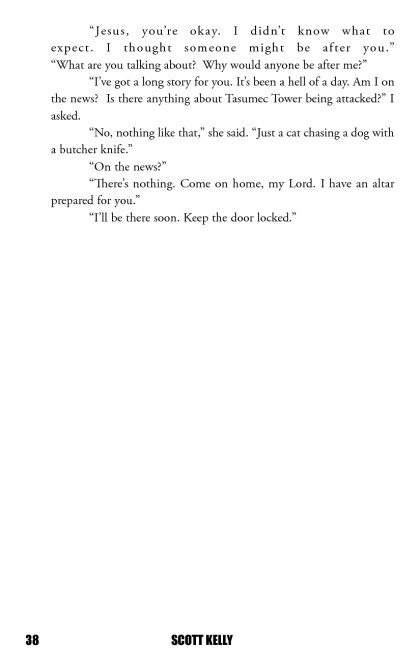 "Jesus, you're okay. I didn't know what to expect. I thought someone might be after you."

"What are you talking about? Why would anyone be after me?"

"I've got a long story for you. It's been a hell of a day. Am I on the news? Is there anything about Tasumec Tower being attacked?" I asked.

"No, nothing like that," she said. "Just a cat chasing a dog with a butcher knife."

"On the news?"

"There's nothing. Come on home, my Lord. I have an altar prepared for you."

"I'll be there soon. Keep the door locked."

38 SCOTT KELLY